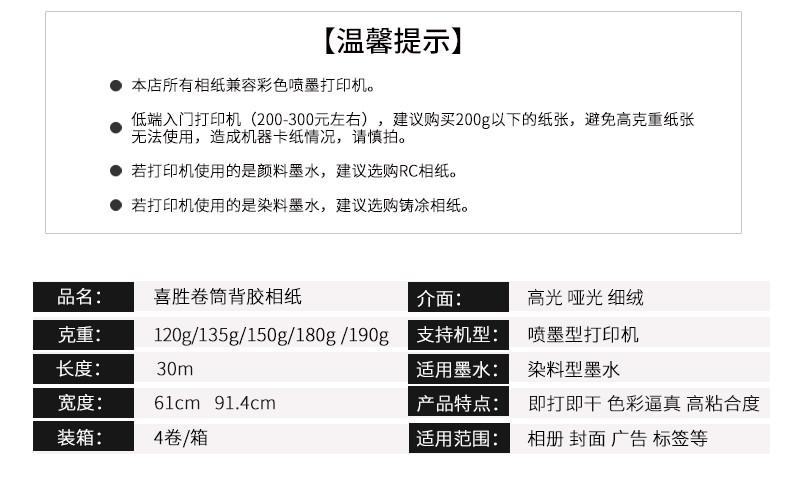 【温馨提示】

• 本店所有相纸兼容彩色喷墨打印机。

• 低端入门打印机（200-300元左右），建议购买200g以下的纸张，避免高克重纸张无法使用，造成机器卡纸情况，请慎拍。

• 若打印机使用的是颜料墨水，建议选购RC相纸。

• 若打印机使用的是染料墨水，建议选购铸涂相纸。

品名：
喜胜卷筒背胶相纸

克重：
120g/135g/150g/180g /190g

长度：
30m

宽度：
61cm 91.4cm

装箱：
4卷/箱

介面：
高光 哑光 细绒

支持机型：
喷墨型打印机

适用墨水：
染料型墨水

产品特点：
即打即干 色彩逼真 高粘合度

适用范围：
相册 封面 广告 标签等